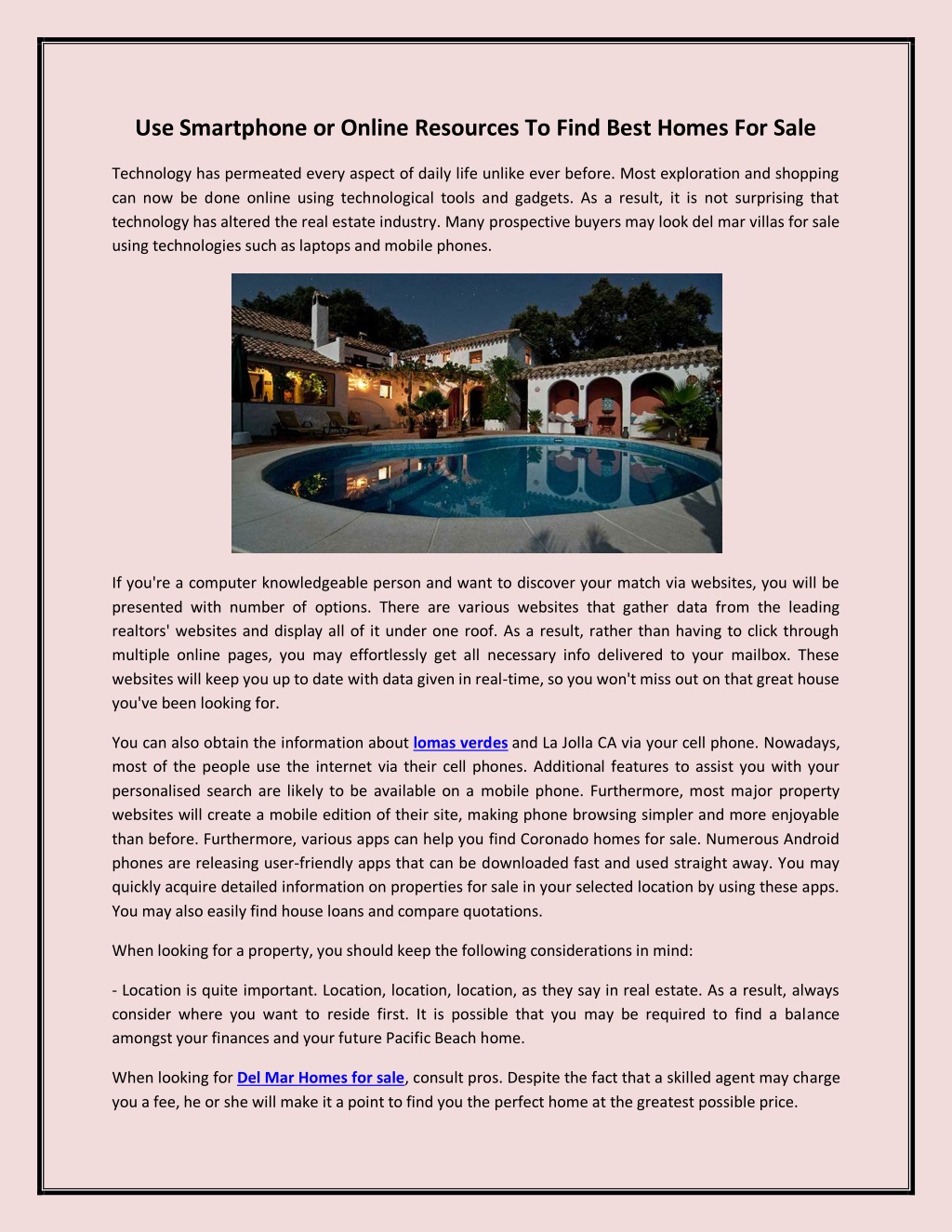 Use Smartphone or Online Resources To Find Best Homes For Sale

Technology has permeated every aspect of daily life unlike ever before. Most exploration and shopping can now be done online using technological tools and gadgets. As a result, it is not surprising that technology has altered the real estate industry. Many prospective buyers may look del mar villas for sale using technologies such as laptops and mobile phones.

If you're a computer knowledgeable person and want to discover your match via websites, you will be presented with number of options. There are various websites that gather data from the leading realtors' websites and display all of it under one roof. As a result, rather than having to click through multiple online pages, you may effortlessly get all necessary info delivered to your mailbox. These websites will keep you up to date with data given in real-time, so you won't miss out on that great house you've been looking for.

You can also obtain the information about lomas verdes and La Jolla CA via your cell phone. Nowadays, most of the people use the internet via their cell phones. Additional features to assist you with your personalised search are likely to be available on a mobile phone. Furthermore, most major property websites will create a mobile edition of their site, making phone browsing simpler and more enjoyable than before. Furthermore, various apps can help you find Coronado homes for sale. Numerous Android phones are releasing user-friendly apps that can be downloaded fast and used straight away. You may quickly acquire detailed information on properties for sale in your selected location by using these apps. You may also easily find house loans and compare quotations.

When looking for a property, you should keep the following considerations in mind:

- Location is quite important. Location, location, location, as they say in real estate. As a result, always consider where you want to reside first. It is possible that you may be required to find a balance amongst your finances and your future Pacific Beach home.

When looking for Del Mar Homes for sale, consult pros. Despite the fact that a skilled agent may charge you a fee, he or she will make it a point to find you the perfect home at the greatest possible price.